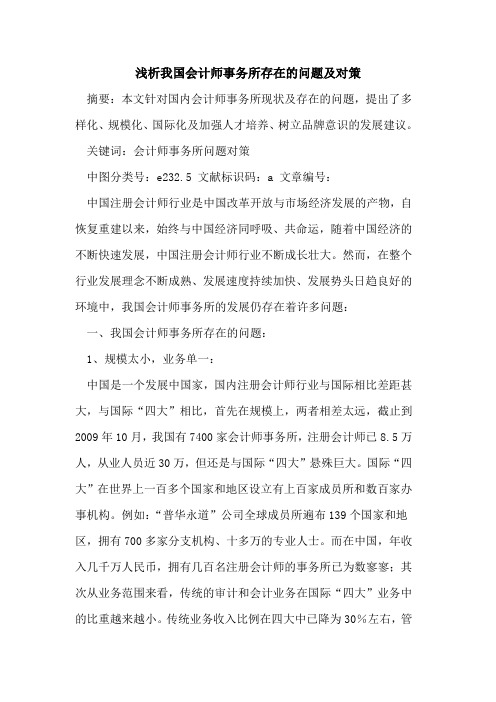 浅析我国会计师事务所存在的问题及对策

摘要：本文针对国内会计师事务所现状及存在的问题，提出了多样化、规模化、国际化及加强人才培养、树立品牌意识的发展建议。

关键词：会计师事务所问题对策

中图分类号：e232.5 文献标识码：a 文章编号：

中国注册会计师行业是中国改革开放与市场经济发展的产物，自恢复重建以来，始终与中国经济同呼吸、共命运，随着中国经济的不断快速发展，中国注册会计师行业不断成长壮大。然而，在整个行业发展理念不断成熟、发展速度持续加快、发展势头日趋良好的环境中，我国会计师事务所的发展仍存在着许多问题：

一、我国会计师事务所存在的问题：

1、规模太小，业务单一：

中国是一个发展中国家，国内注册会计师行业与国际相比差距甚大，与国际“四大”相比，首先在规模上，两者相差太远，截止到2009年10月，我国有7400家会计师事务所，注册会计师已8.5万人，从业人员近30万，但还是与国际“四大”悬殊巨大。国际“四大”在世界上一百多个国家和地区设立有上百家成员所和数百家办事机构。例如：“普华永道”公司全球成员所遍布139个国家和地区，拥有700多家分支机构、十多万的专业人士。而在中国，年收入几千万人民币，拥有几百名注册会计师的事务所已为数寥寥；其次从业务范围来看，传统的审计和会计业务在国际“四大”业务中的比重越来越小。传统业务收入比例在四大中已降为30%左右，管